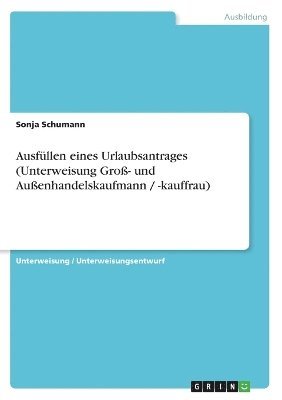 Ausbildung

Sonja Schumann

Ausfüllen eines Urlaubsantrages (Unterweisung Groß- und Außenhandelskaufmann / -kauffrau)

Unterweisung / Unterweisungsentwurf

GRIN